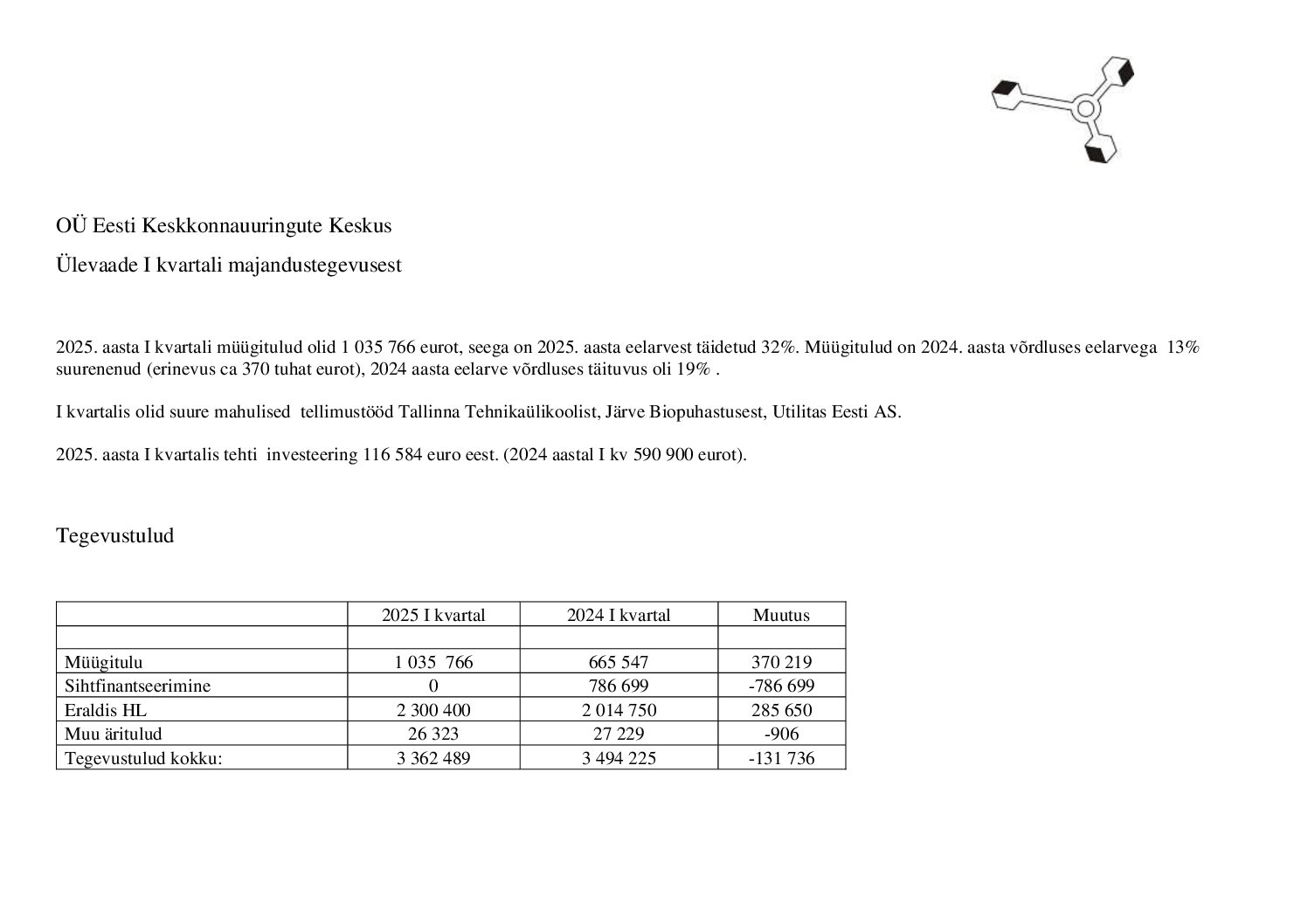 OÜ Eesti Keskkonnauuringute Keskus

Ülevaade I kvartali majandustegevusest

2025. aasta I kvartali müügitulud olid 1 035 766 eurot, seega on 2025. aasta eelarvest täidetud 32%. Müügitulud on 2024. aasta võrdluses eelarvega 13% suurenenud (erinevus ca 370 tuhat eurot), 2024 aasta eelarve võrdluses täituvus oli 19% .

I kvartalis olid suure mahulised tellimustööd Tallinna Tehnikaülikoolist, Järve Biopuhastusest, Utilitas Eesti AS.

2025. aasta I kvartalis tehti investeering 116 584 euro eest. (2024 aastal I kv 590 900 eurot).

Tegevustulud

| | 2025 I kvartal | 2024 I kvartal | Muutus |
|---|---|---|---|
| | | | |
| Müügitulu | 1 035 766 | 665 547 | 370 219 |
| Sihtfinantseerimine | 0 | 786 699 | -786 699 |
| Eraldis HL | 2 300 400 | 2 014 750 | 285 650 |
| Muu äritulud | 26 323 | 27 229 | -906 |
| Tegevustulud kokku: | 3 362 489 | 3 494 225 | -131 736 |